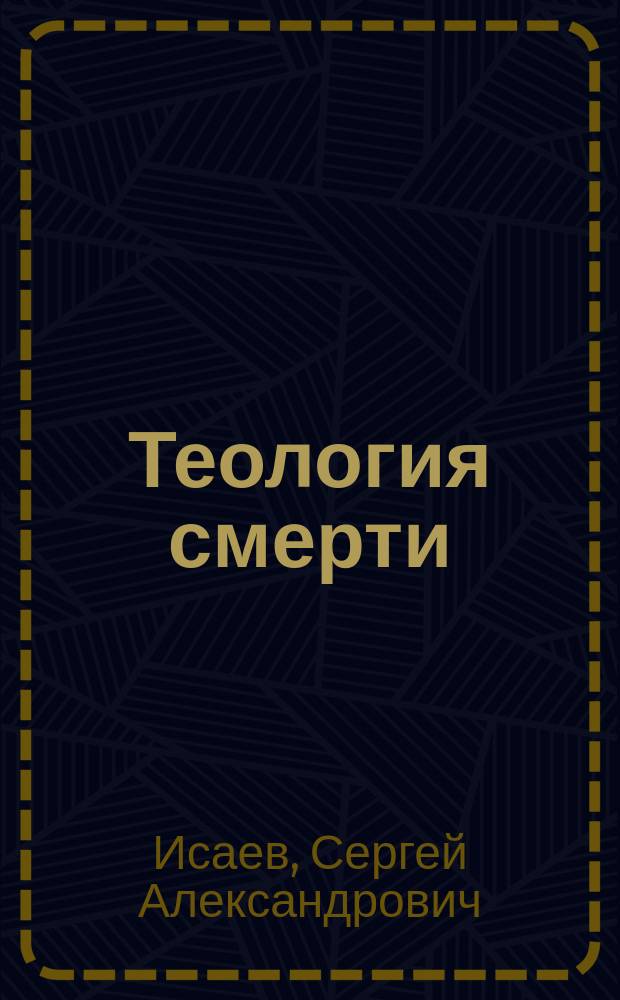 Теология смерти

Исаев, Сергей Александрович